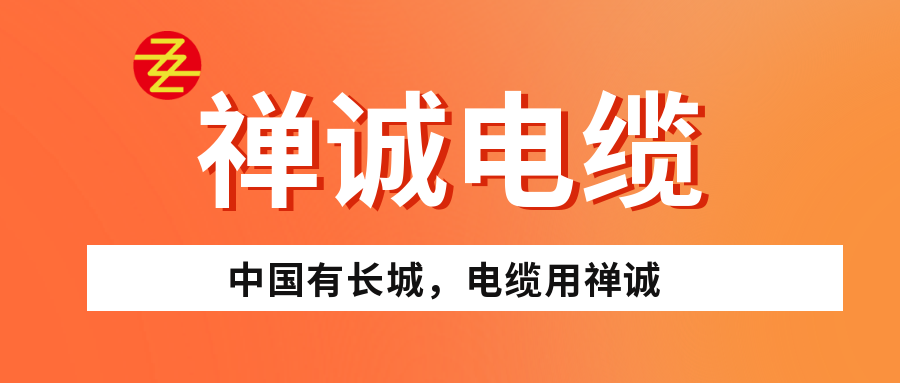 禅诚电缆

中国有长城，电缆用禅诚